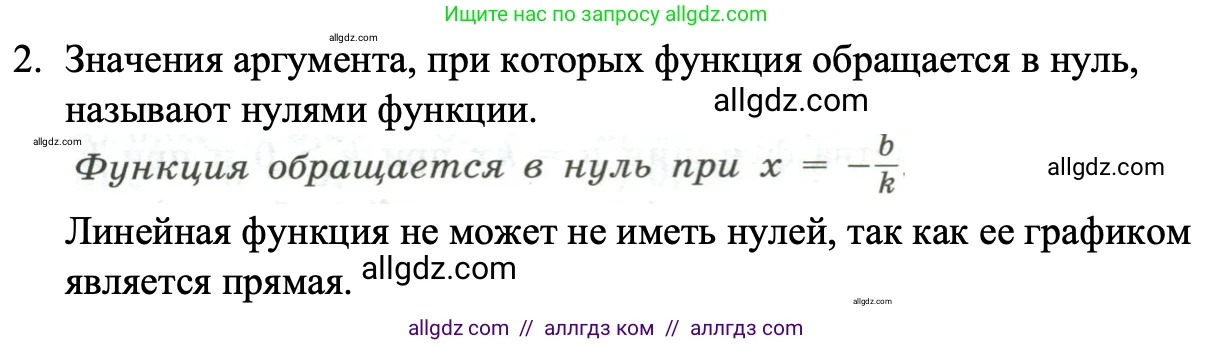 Ищите нас по запросу allgdz.com

allgdz.com

2. Значения аргумента, при которых функция обращается в нуль, называют нулями функции. allgdz.com

allgdz.com

Функция обращается в нуль при $x = -\frac{b}{k}$ allgdz.com

Линейная функция не может не иметь нулей, так как ее графиком является прямая. allgdz.com

allgdz.com

allgdz com // аллгдз ком // аллгдз com